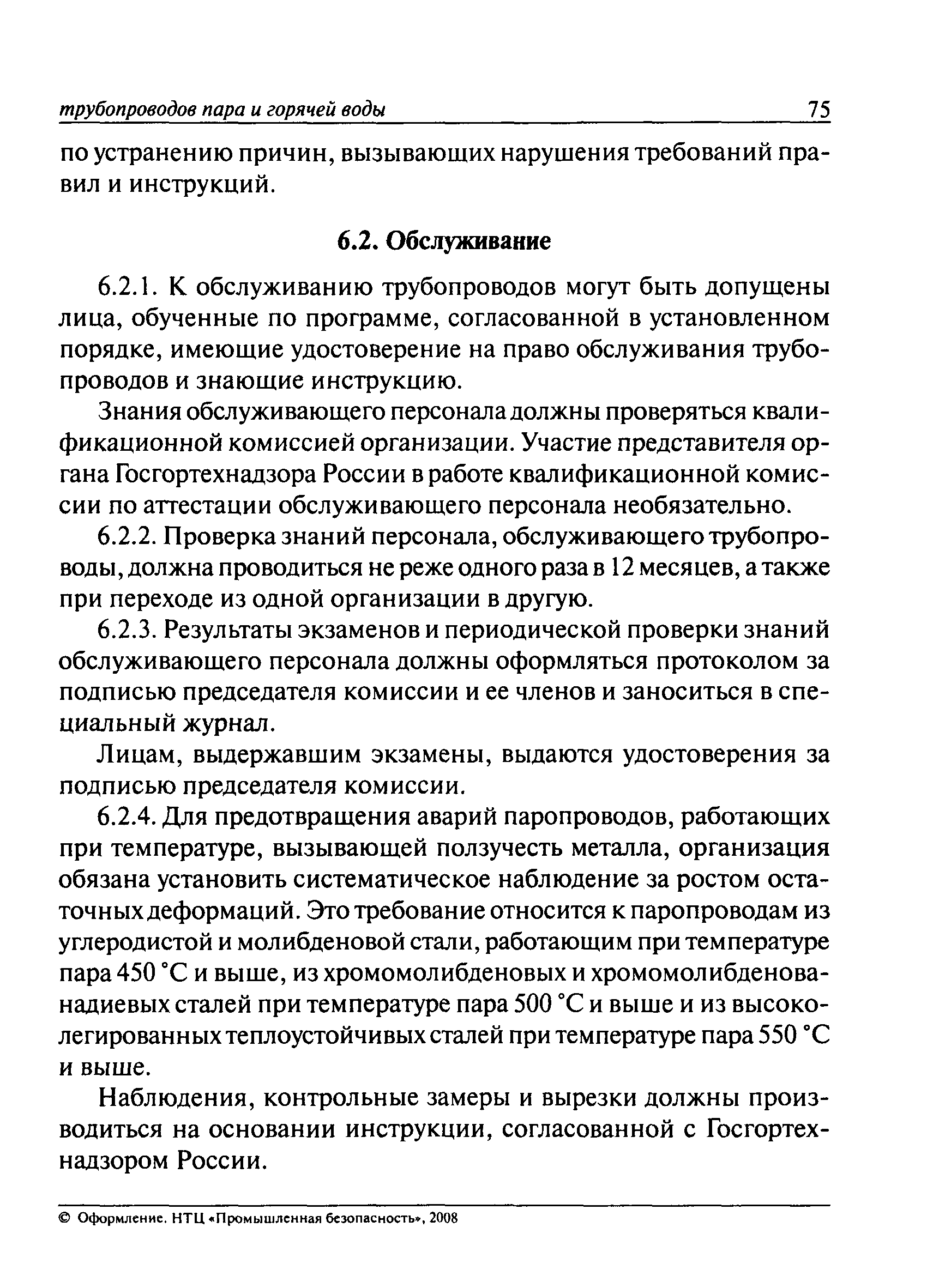 трубопроводов пара и горячей воды 75

по устранению причин, вызывающих нарушения требований правил и инструкций.

6.2. Обслуживание

6.2.1. К обслуживанию трубопроводов могут быть допущены лица, обученные по программе, согласованной в установленном порядке, имеющие удостоверение на право обслуживания трубопроводов и знающие инструкцию.

Знания обслуживающего персонала должны проверяться квалификационной комиссией организации. Участие представителя органа Госгортехнадзора России в работе квалификационной комиссии по аттестации обслуживающего персонала необязательно.

6.2.2. Проверка знаний персонала, обслуживающего трубопроводы, должна проводиться не реже одного раза в 12 месяцев, а также при переходе из одной организации в другую.

6.2.3. Результаты экзаменов и периодической проверки знаний обслуживающего персонала должны оформляться протоколом за подписью председателя комиссии и ее членов и заноситься в специальный журнал.

Лицам, выдержавшим экзамены, выдаются удостоверения за подписью председателя комиссии.

6.2.4. Для предотвращения аварий паропроводов, работающих при температуре, вызывающей ползучесть металла, организация обязана установить систематическое наблюдение за ростом остаточных деформаций. Это требование относится к паропроводам из углеродистой и молибденовой стали, работающим при температуре пара 450 °С и выше, из хромомолибденовых и хромомолибденованадиевых сталей при температуре пара 500 °С и выше и из высоколегированных теплоустойчивых сталей при температуре пара 550 °С и выше.

Наблюдения, контрольные замеры и вырезки должны производиться на основании инструкции, согласованной с Госгортехнадзором России.

© Оформление. НТЦ «Промышленная безопасность», 2008